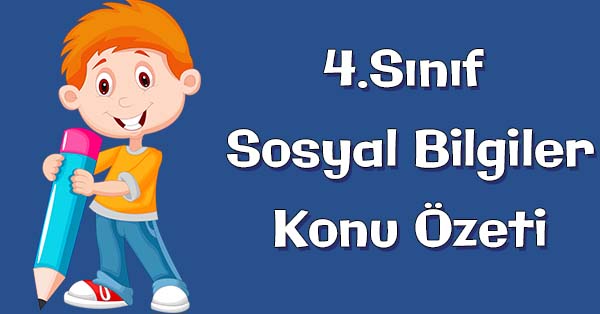 4.Sınıf
Sosyal Bilgiler
Konu Özeti